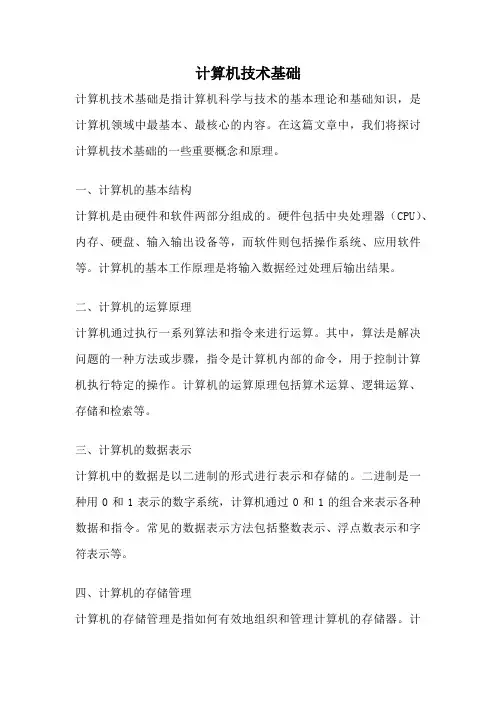 计算机技术基础

计算机技术基础是指计算机科学与技术的基本理论和基础知识，是计算机领域中最基本、最核心的内容。在这篇文章中，我们将探讨计算机技术基础的一些重要概念和原理。

一、计算机的基本结构

计算机是由硬件和软件两部分组成的。硬件包括中央处理器（CPU）、内存、硬盘、输入输出设备等，而软件则包括操作系统、应用软件等。计算机的基本工作原理是将输入数据经过处理后输出结果。

二、计算机的运算原理

计算机通过执行一系列算法和指令来进行运算。其中，算法是解决问题的一种方法或步骤，指令是计算机内部的命令，用于控制计算机执行特定的操作。计算机的运算原理包括算术运算、逻辑运算、存储和检索等。

三、计算机的数据表示

计算机中的数据是以二进制的形式进行表示和存储的。二进制是一种用 0 和 1 表示的数字系统，计算机通过 0 和 1 的组合来表示各种数据和指令。常见的数据表示方法包括整数表示、浮点数表示和字符表示等。

四、计算机的存储管理

计算机的存储管理是指如何有效地组织和管理计算机的存储器。计